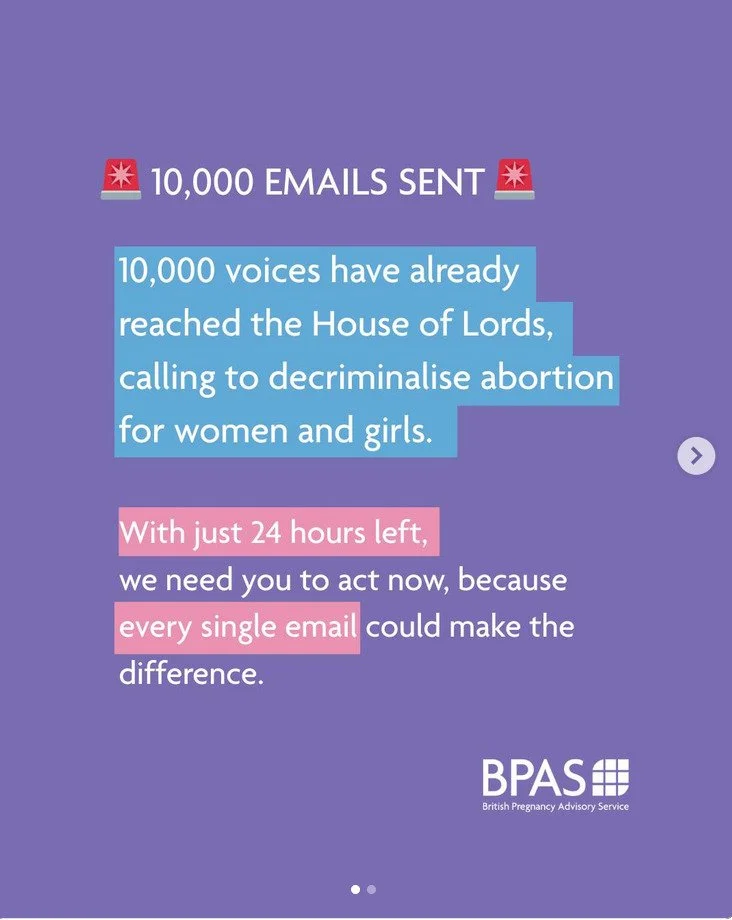 🚨 10,000 EMAILS SENT 🚨

10,000 voices have already reached the House of Lords, calling to decriminalise abortion for women and girls.

With just 24 hours left, we need you to act now, because every single email could make the difference.

BPAS
British Pregnancy Advisory Service